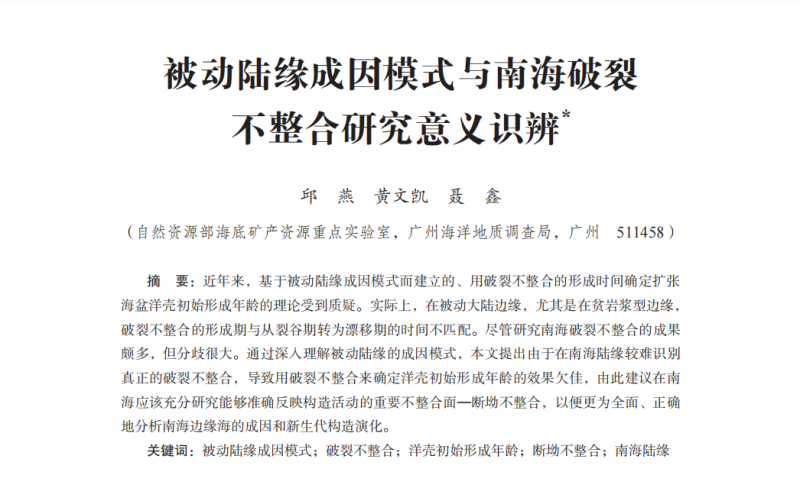 被动陆缘成因模式与南海破裂不整合研究意义识辨*

邱　燕　黄文凯　聂　鑫

（自然资源部海底矿产资源重点实验室，广州海洋地质调查局，广州　511458）

摘　要：近年来，基于被动陆缘成因模式而建立的、用破裂不整合的形成时间确定扩张海盆洋壳初始形成年龄的理论受到质疑。实际上，在被动大陆边缘，尤其是在贫岩浆型边缘，破裂不整合的形成期与从裂谷期转为漂移期的时间不匹配。尽管研究南海破裂不整合的成果颇多，但分歧很大。通过深入理解被动陆缘的成因模式，本文提出由于在南海陆缘较难识别真正的破裂不整合，导致用破裂不整合来确定洋壳初始形成年龄的效果欠佳，由此建议在南海应该充分研究能够准确反映构造活动的重要不整合面—断坳不整合，以便更为全面、正确地分析南海边缘海的成因和新生代构造演化。

关键词：被动陆缘成因模式；破裂不整合；洋壳初始形成年龄；断坳不整合；南海陆缘